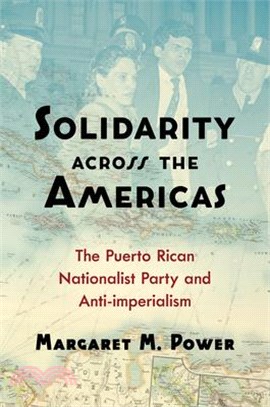 SOLIDARITY ACROSS THE AMERICAS

The Puerto Rican Nationalist Party and Anti-imperialism

MARGARET M. POWER